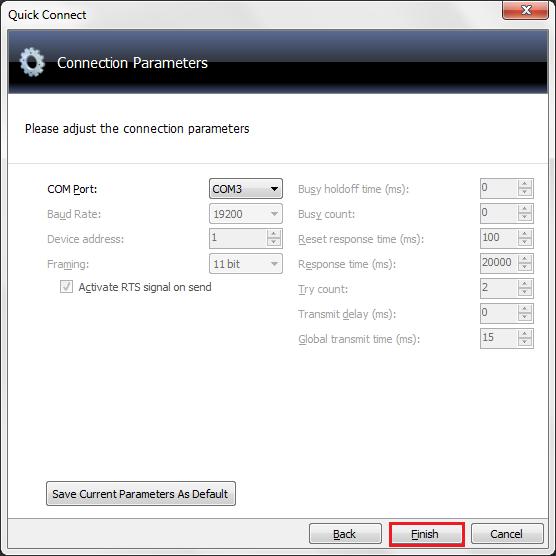 Quick Connect

Connection Parameters

Please adjust the connection parameters

COM Port: COM3
Baud Rate: 19200
Device address: 1
Framing: 11 bit
Activate RTS signal on send

Busy holdoff time (ms): 0
Busy count: 0
Reset response time (ms): 100
Response time (ms): 20000
Try count: 2
Transmit delay (ms): 0
Global transmit time (ms): 15

Save Current Parameters As Default

Back
Finish
Cancel